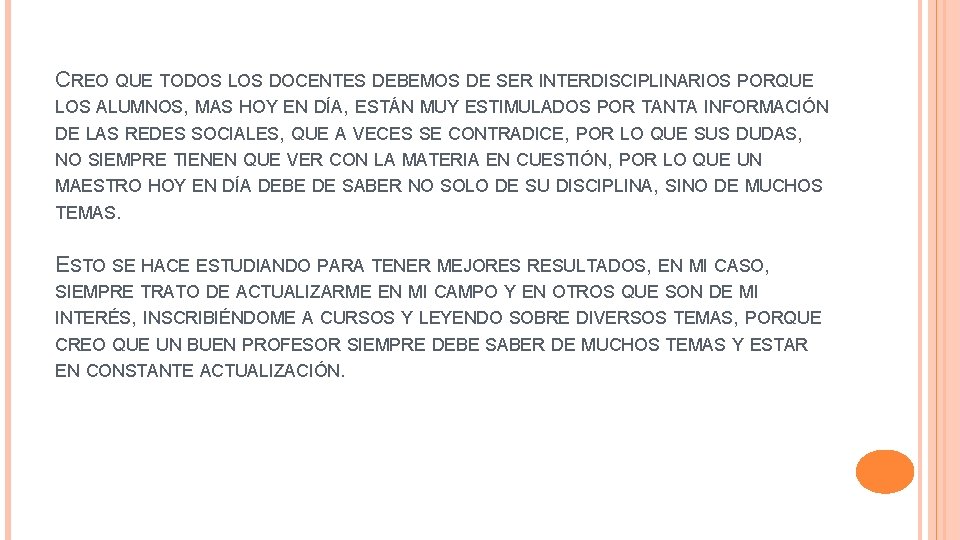 CREO QUE TODOS LOS DOCENTES DEBEMOS DE SER INTERDISCIPLINARIOS PORQUE LOS ALUMNOS, MAS HOY EN DÍA, ESTÁN MUY ESTIMULADOS POR TANTA INFORMACIÓN DE LAS REDES SOCIALES, QUE A VECES SE CONTRADICE, POR LO QUE SUS DUDAS, NO SIEMPRE TIENEN QUE VER CON LA MATERIA EN CUESTIÓN, POR LO QUE UN MAESTRO HOY EN DÍA DEBE DE SABER NO SOLO DE SU DISCIPLINA, SINO DE MUCHOS TEMAS.

ESTO SE HACE ESTUDIANDO PARA TENER MEJORES RESULTADOS, EN MI CASO, SIEMPRE TRATO DE ACTUALIZARME EN MI CAMPO Y EN OTROS QUE SON DE MI INTERÉS, INSCRIBIÉNDOME A CURSOS Y LEYENDO SOBRE DIVERSOS TEMAS, PORQUE CREO QUE UN BUEN PROFESOR SIEMPRE DEBE SABER DE MUCHOS TEMAS Y ESTAR EN CONSTANTE ACTUALIZACIÓN.